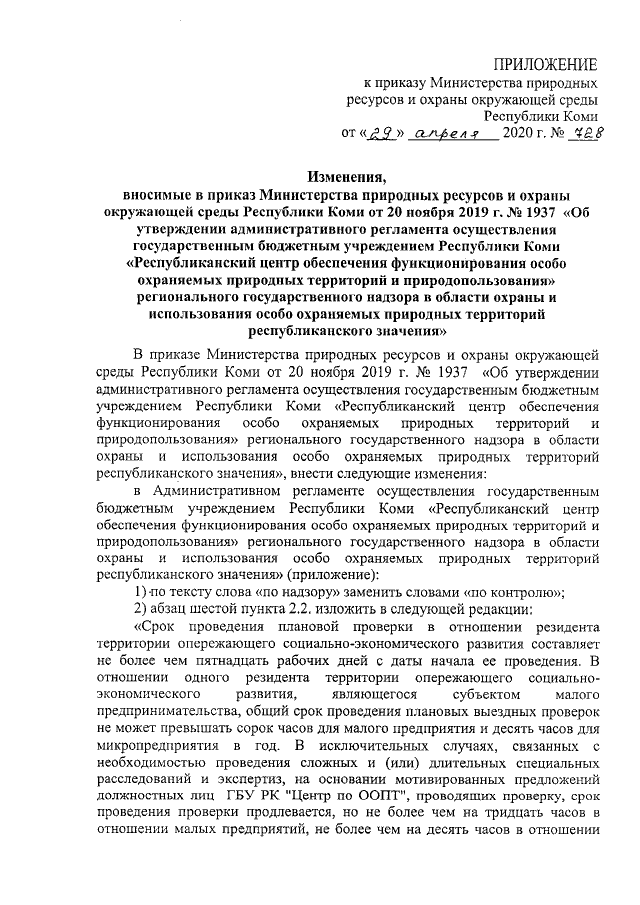 ПРИЛОЖЕНИЕ
к приказу Министерства природных ресурсов и охраны окружающей среды Республики Коми
от «29» апреля 2020 г. № 728

Изменения,
вносимые в приказ Министерства природных ресурсов и охраны окружающей среды Республики Коми от 20 ноября 2019 г. № 1937 «Об утверждении административного регламента осуществления государственным бюджетным учреждением Республики Коми «Республиканский центр обеспечения функционирования особо охраняемых природных территорий и природопользования» регионального государственного надзора в области охраны и использования особо охраняемых природных территорий республиканского значения»

В приказе Министерства природных ресурсов и охраны окружающей среды Республики Коми от 20 ноября 2019 г. № 1937 «Об утверждении административного регламента осуществления государственным бюджетным учреждением Республики Коми «Республиканский центр обеспечения функционирования особо охраняемых природных территорий и природопользования» регионального государственного надзора в области охраны и использования особо охраняемых природных территорий республиканского значения», внести следующие изменения:

в Административном регламенте осуществления государственным бюджетным учреждением Республики Коми «Республиканский центр обеспечения функционирования особо охраняемых природных территорий и природопользования» регионального государственного надзора в области охраны и использования особо охраняемых природных территорий республиканского значения» (приложение):

1) по тексту слова «по надзору» заменить словами «по контролю»;

2) абзац шестой пункта 2.2. изложить в следующей редакции:

«Срок проведения плановой проверки в отношении резидента территории опережающего социально-экономического развития составляет не более чем пятнадцать рабочих дней с даты начала ее проведения. В отношении одного резидента территории опережающего социально-экономического развития, являющегося субъектом малого предпринимательства, общий срок проведения плановых выездных проверок не может превышать сорок часов для малого предприятия и десять часов для микропредприятия в год. В исключительных случаях, связанных с необходимостью проведения сложных и (или) длительных специальных расследований и экспертиз, на основании мотивированных предложений должностных лиц ГБУ РК "Центр по ООПТ", проводящих проверку, срок проведения проверки продлевается, но не более чем на тридцать часов в отношении малых предприятий, не более чем на десять часов в отношении